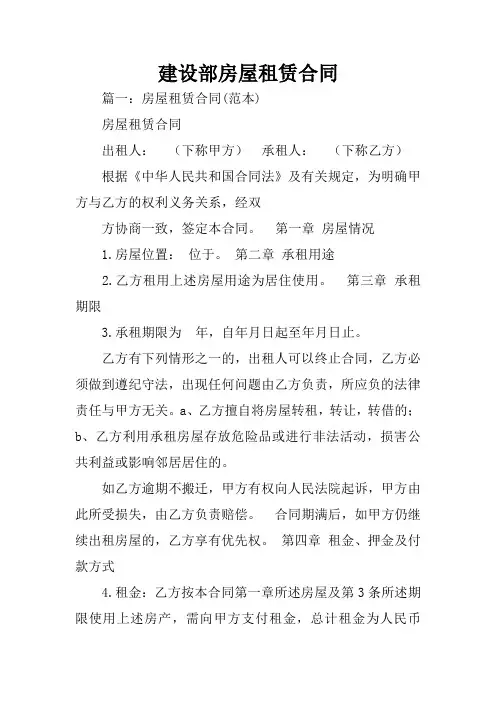 建设部房屋租赁合同

篇一：房屋租赁合同(范本)

房屋租赁合同

出租人：　（下称甲方）　承租人：　（下称乙方）

根据《中华人民共和国合同法》及有关规定，为明确甲方与乙方的权利义务关系，经双

方协商一致，签定本合同。　第一章 房屋情况

1.房屋位置：　位于。　第二章 承租用途

2.乙方租用上述房屋用途为居住使用。　第三章 承租期限

3.承租期限为　年，自年月日起至年月日止。

乙方有下列情形之一的，出租人可以终止合同，乙方必须做到遵纪守法，出现任何问题由乙方负责，所应负的法律责任与甲方无关。a、乙方擅自将房屋转租，转让，转借的；b、乙方利用承租房屋存放危险品或进行非法活动，损害公共利益或影响邻居居住的。

如乙方逾期不搬迁，甲方有权向人民法院起诉，甲方由此所受损失，由乙方负责赔偿。　合同期满后，如甲方仍继续出租房屋的，乙方享有优先权。　第四章 租金、押金及付款方式

4.租金：乙方按本合同第一章所述房屋及第3条所述期限使用上述房产，需向甲方支付租金，总计租金为人民币